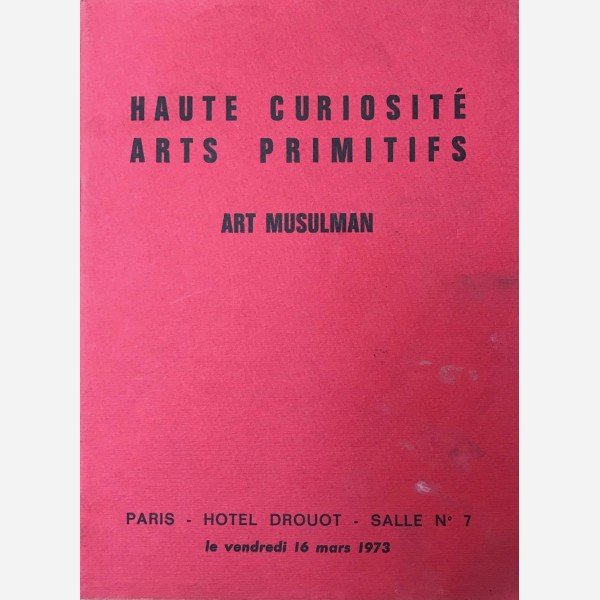 HAUTE CURIOSITÉ
ARTS PRIMITIFS

ART MUSULMAN

PARIS - HOTEL DROUOT - SALLE N° 7
le vendredi 16 mars 1973